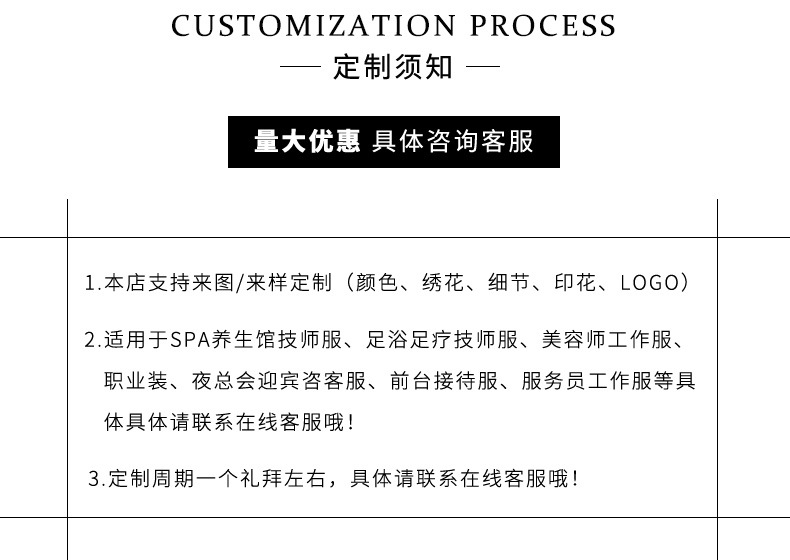 CUSTOMIZATION PROCESS

— 定制须知 —

量大优惠 具体咨询客服

1.本店支持来图/来样定制（颜色、绣花、细节、印花、LOGO）

2.适用于SPA养生馆技师服、足浴足疗技师服、美容师工作服、职业装、夜总会迎宾咨客服、前台接待服、服务员工作服等具体具体请联系在线客服哦！

3.定制周期一个礼拜左右，具体请联系在线客服哦！